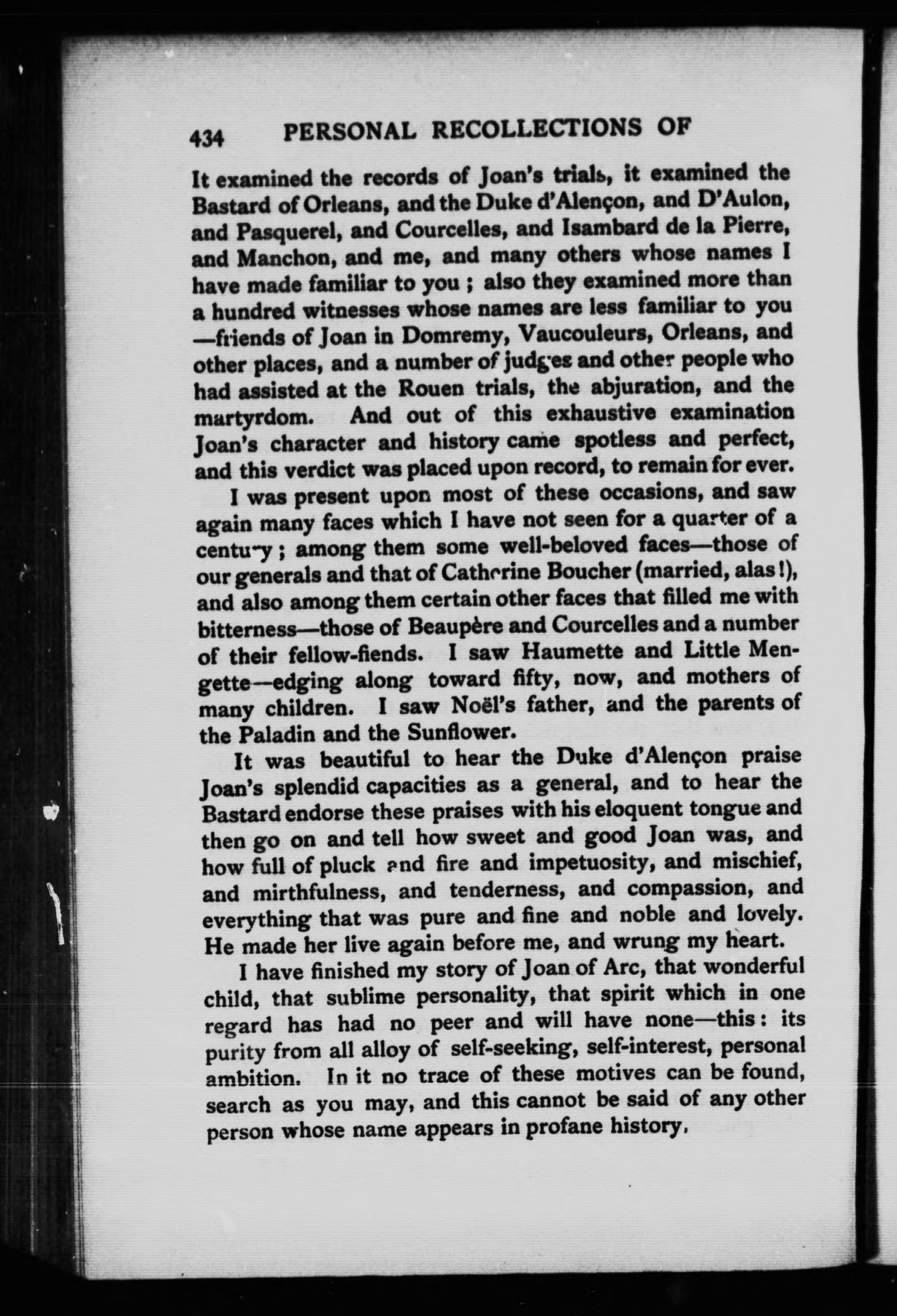 434 PERSONAL RECOLLECTIONS OF

It examined the records of Joan's trials, it examined the Bastard of Orleans, and the Duke d'Alençon, and D'Aulon, and Pasquerel, and Courcelles, and Isambard de la Pierre, and Manchon, and me, and many others whose names I have made familiar to you ; also they examined more than a hundred witnesses whose names are less familiar to you —friends of Joan in Domremy, Vaucouleurs, Orleans, and other places, and a number of judges and other people who had assisted at the Rouen trials, the abjuration, and the martyrdom. And out of this exhaustive examination Joan's character and history came spotless and perfect, and this verdict was placed upon record, to remain for ever.

I was present upon most of these occasions, and saw again many faces which I have not seen for a quarter of a century ; among them some well-beloved faces—those of our generals and that of Catherine Boucher (married, alas !), and also among them certain other faces that filled me with bitterness—those of Beaupère and Courcelles and a number of their fellow-fiends. I saw Haumette and Little Mengette—edging along toward fifty, now, and mothers of many children. I saw Noël's father, and the parents of the Paladin and the Sunflower.

It was beautiful to hear the Duke d'Alençon praise Joan's splendid capacities as a general, and to hear the Bastard endorse these praises with his eloquent tongue and then go on and tell how sweet and good Joan was, and how full of pluck and fire and impetuosity, and mischief, and mirthfulness, and tenderness, and compassion, and everything that was pure and fine and noble and lovely. He made her live again before me, and wrung my heart.

I have finished my story of Joan of Arc, that wonderful child, that sublime personality, that spirit which in one regard has had no peer and will have none—this : its purity from all alloy of self-seeking, self-interest, personal ambition. In it no trace of these motives can be found, search as you may, and this cannot be said of any other person whose name appears in profane history.